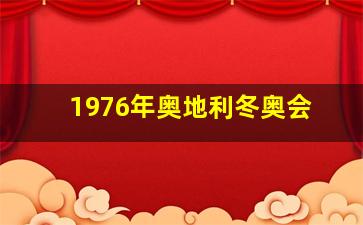 1976年奥地利冬奥会